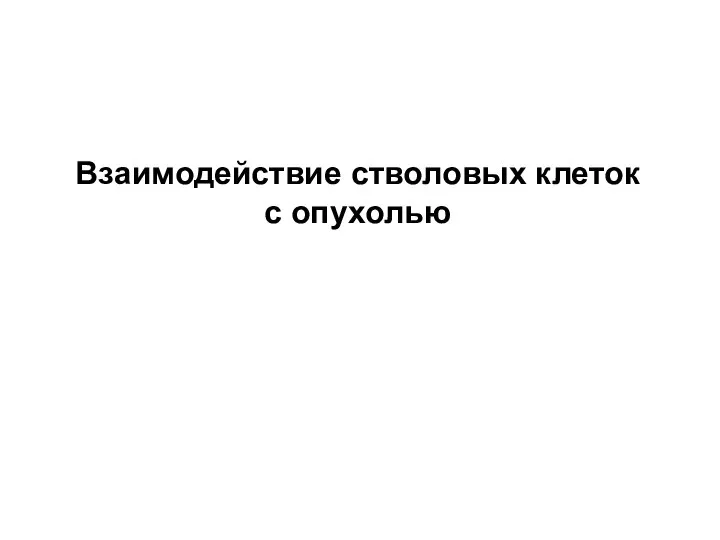 Взаимодействие стволовых клеток с опухолью